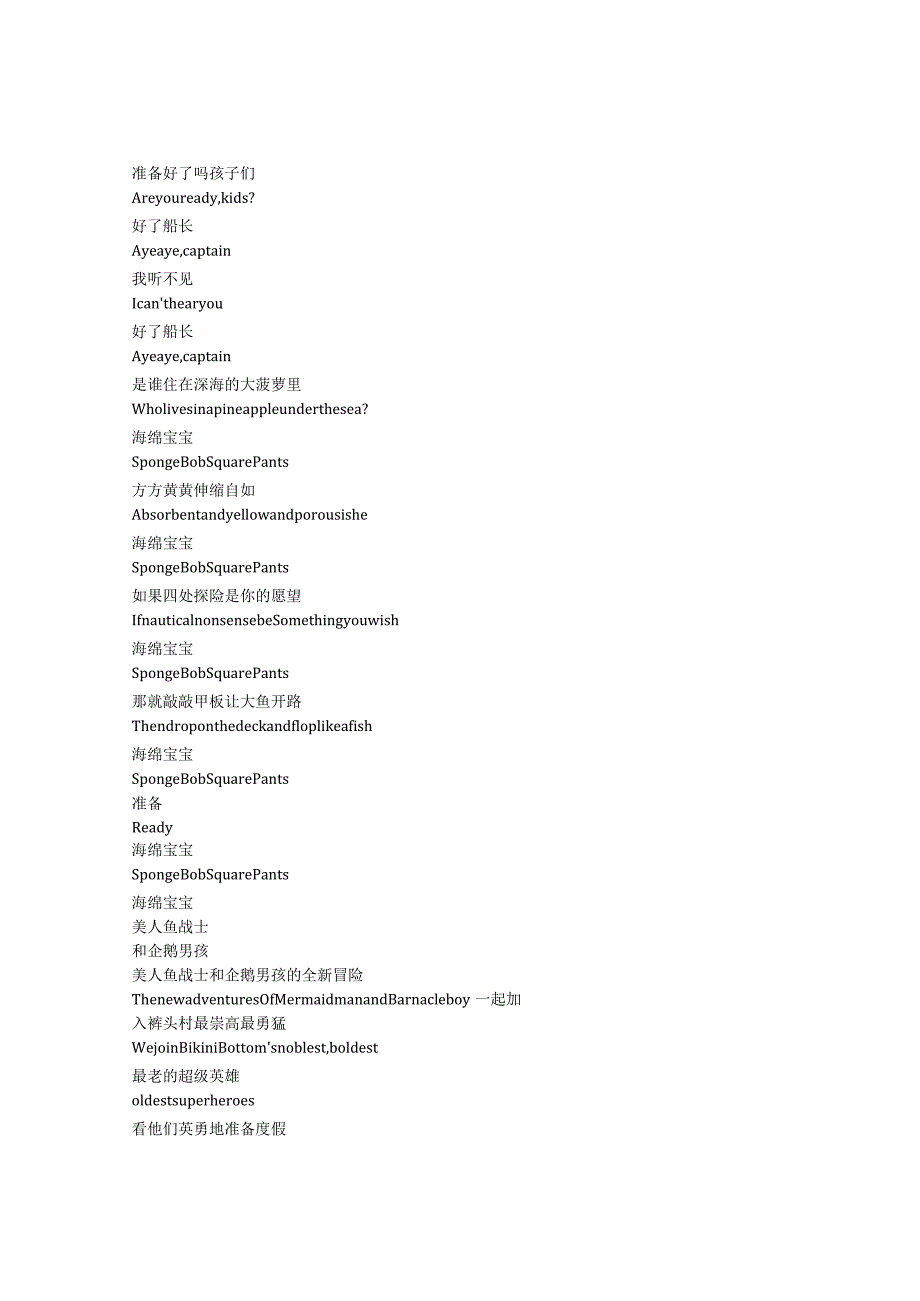 准备好了吗孩子们
Areyouready,kids?
好了船长
Ayeaye,captain
我听不见
Ican'thearyou
好了船长
Ayeaye,captain
是谁住在深海的大菠萝里
Wholivesinapineappleunderthesea?
海绵宝宝
SpongeBobSquarePants
方方黄黄伸缩自如
Absorbentandyellowandporousishe
海绵宝宝
SpongeBobSquarePants
如果四处探险是你的愿望
IfnauticalnonsensebeSomethingyouwish
海绵宝宝
SpongeBobSquarePants
那就敲敲甲板让大鱼开路
Thendroponthedeckandfloplikeafish
海绵宝宝
SpongeBobSquarePants
准备
Ready
海绵宝宝
SpongeBobSquarePants
海绵宝宝
美人鱼战士
和企鹅男孩
美人鱼战士和企鹅男孩的全新冒险
ThenewadventuresOfMermaidmanandBarnacleboy 一起加入裤头村最崇高最勇猛
WejoinBikiniBottom'snoblest,boldest
最老的超级英雄
oldestsuperheroes
看他们英勇地准备度假